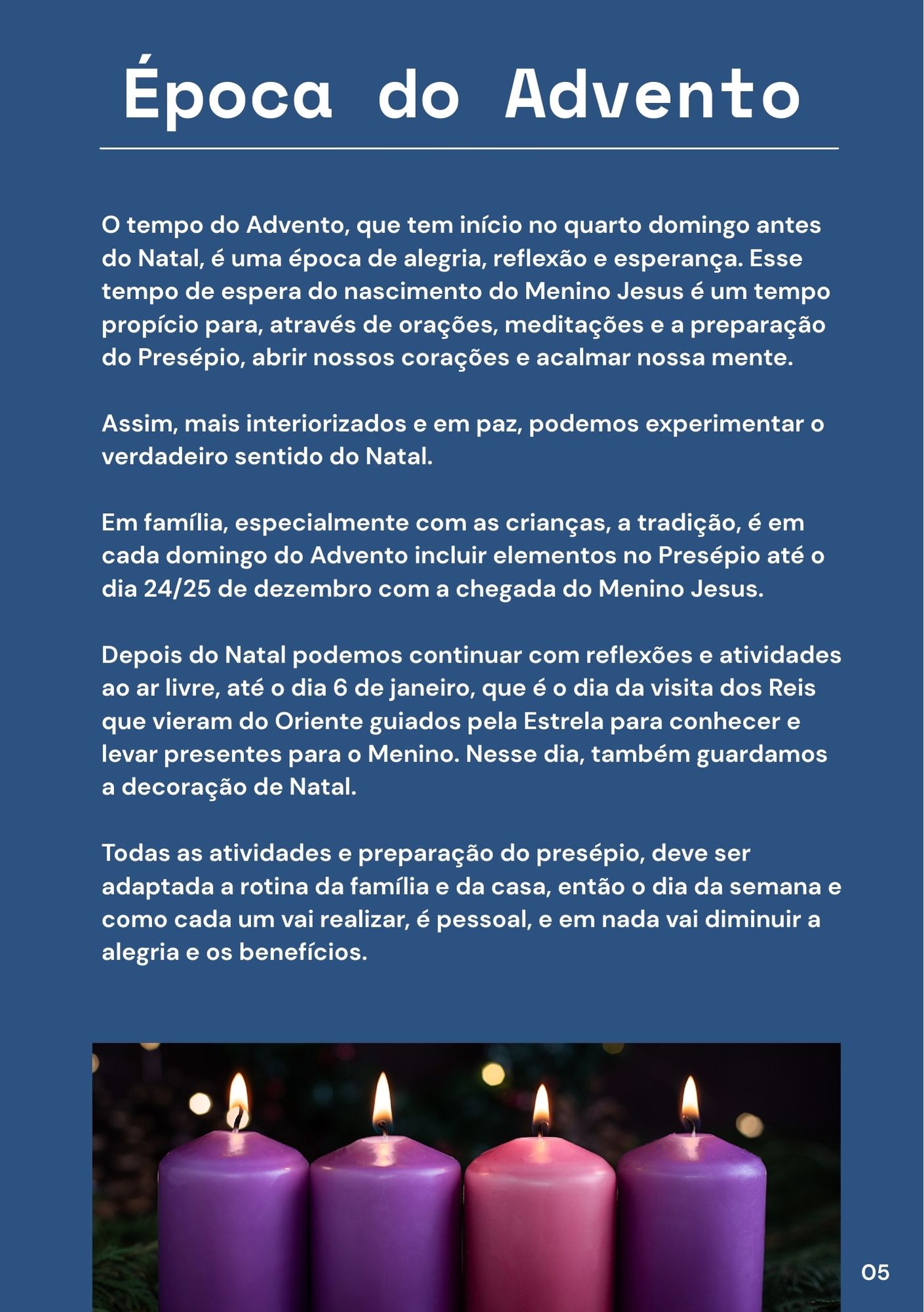 Época do Advento

O tempo do Advento, que tem início no quarto domingo antes do Natal, é uma época de alegria, reflexão e esperança. Esse tempo de espera do nascimento do Menino Jesus é um tempo propício para, através de orações, meditações e a preparação do Presépio, abrir nossos corações e acalmar nossa mente.

Assim, mais interiorizados e em paz, podemos experimentar o verdadeiro sentido do Natal.

Em família, especialmente com as crianças, a tradição, é em cada domingo do Advento incluir elementos no Presépio até o dia 24/25 de dezembro com a chegada do Menino Jesus.

Depois do Natal podemos continuar com reflexões e atividades ao ar livre, até o dia 6 de janeiro, que é o dia da visita dos Reis que vieram do Oriente guiados pela Estrela para conhecer e levar presentes para o Menino. Nesse dia, também guardamos a decoração de Natal.

Todas as atividades e preparação do presépio, deve ser adaptada a rotina da família e da casa, então o dia da semana e como cada um vai realizar, é pessoal, e em nada vai diminuir a alegria e os benefícios.

05